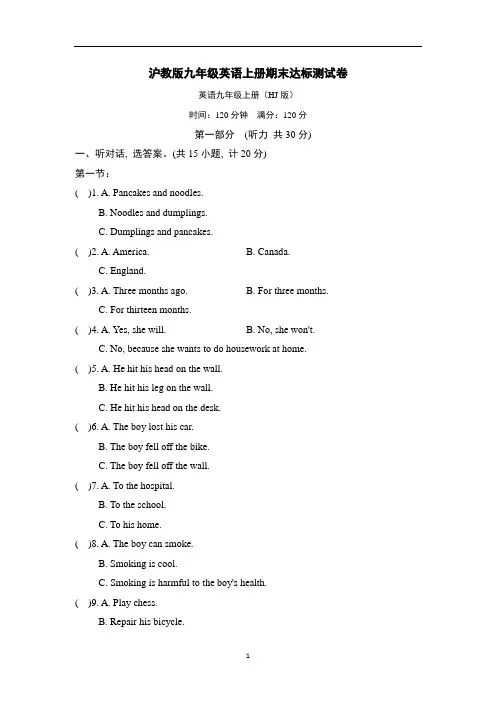 沪教版九年级英语上册期末达标测试卷

英语九年级上册（HJ 版）

时间：120 分钟　满分：120 分

第一部分　(听力 共 30 分)

一、听对话，选答案。(共 15 小题，计 20 分)

第一节：

(　)1. A. Pancakes and noodles.
B. Noodles and dumplings.
C. Dumplings and pancakes.

(　)2. A. America.　B. Canada.
C. England.

(　)3. A. Three months ago.　B. For three months.
C. For thirteen months.

(　)4. A. Yes, she will.　B. No, she won't.
C. No, because she wants to do housework at home.

(　)5. A. He hit his head on the wall.
B. He hit his leg on the wall.
C. He hit his head on the desk.

(　)6. A. The boy lost his car.
B. The boy fell off the bike.
C. The boy fell off the wall.

(　)7. A. To the hospital.
B. To the school.
C. To his home.

(　)8. A. The boy can smoke.
B. Smoking is cool.
C. Smoking is harmful to the boy's health.

(　)9. A. Play chess.
B. Repair his bicycle.

1